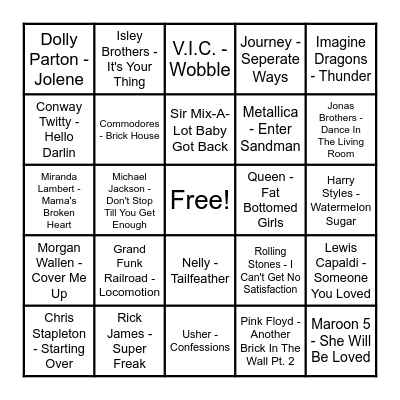 | | | | | |
|---|---|---|---|---|
| Dolly Parton - Jolene | Isley Brothers - It's Your Thing | V.I.C. - Wobble | Journey - Seperate Ways | Imagine Dragons - Thunder |
| Conway Twitty - Hello Darlin | Commodores - Brick House | Sir Mix-A-Lot Baby Got Back | Metallica - Enter Sandman | Jonas Brothers - Dance In The Living Room |
| Miranda Lambert - Mama's Broken Heart | Michael Jackson - Don't Stop Till You Get Enough | Free! | Queen - Fat Bottomed Girls | Harry Styles - Watermelon Sugar |
| Morgan Wallen - Cover Me Up | Grand Funk Railroad - Locomotion | Nelly - Tailfeather | Rolling Stones - I Can't Get No Satisfaction | Lewis Capaldi - Someone You Loved |
| Chris Stapleton - Starting Over | Rick James - Super Freak | Usher - Confessions | Pink Floyd - Another Brick In The Wall Pt. 2 | Maroon 5 - She Will Be Loved |